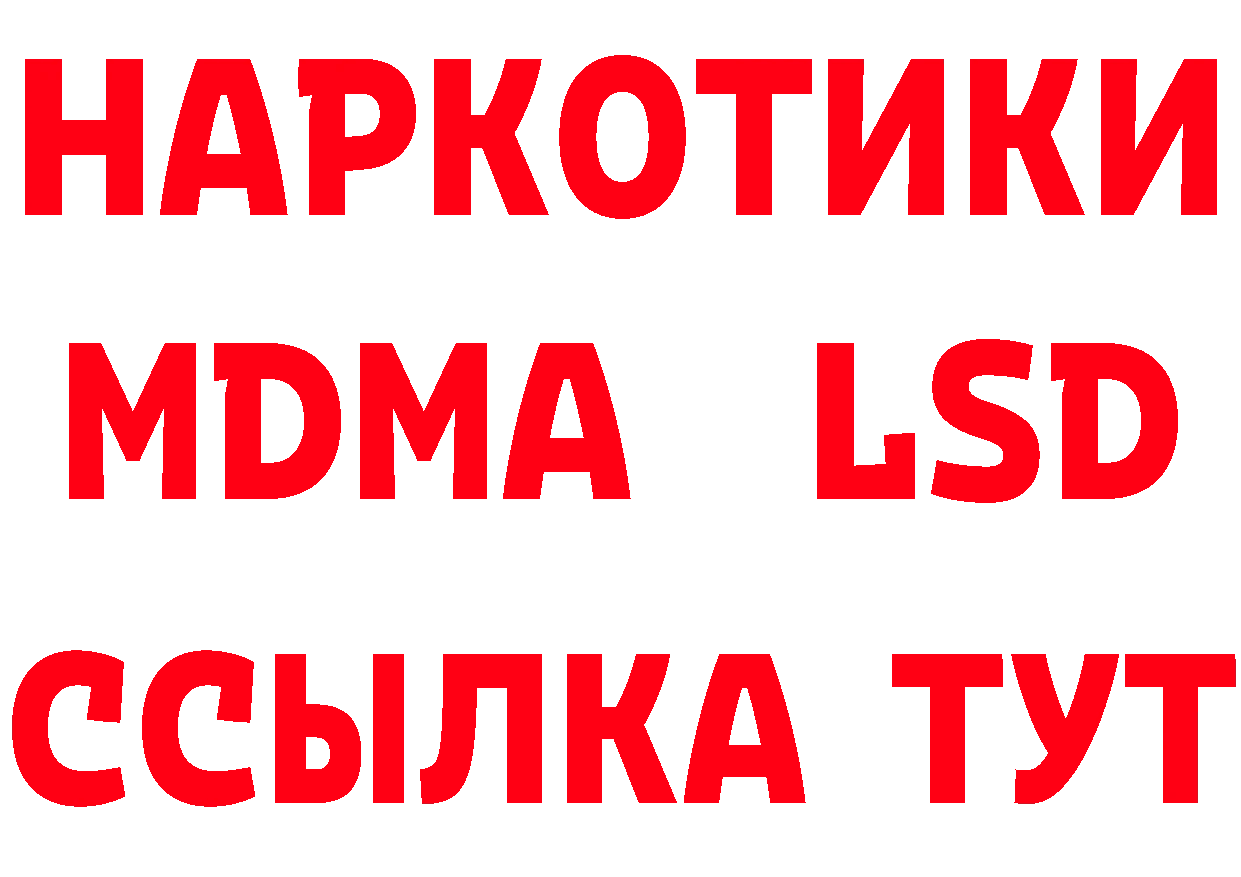 НАРКОТИКИ
MDMA LSD
ССЫЛКА ТУТ